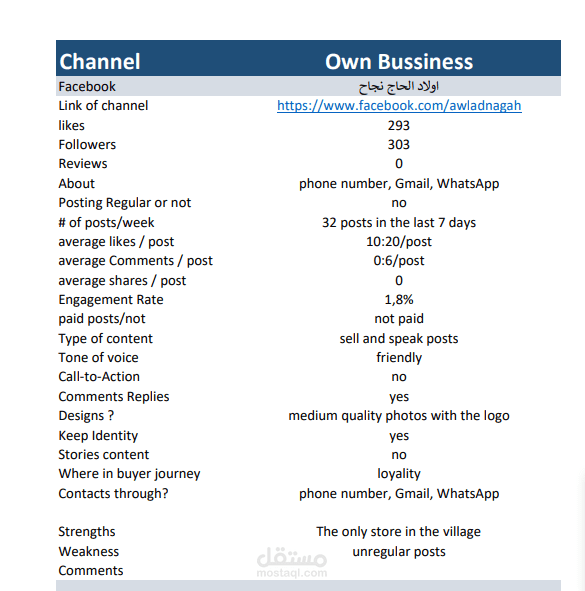 | Channel | Own Bussiness |
|---|---|
| Facebook | اولاد الحاج نجاح |
| Link of channel | https://www.facebook.com/awladnagah |
| likes | 293 |
| Followers | 303 |
| Reviews | 0 |
| About | phone number, Gmail, WhatsApp |
| Posting Regular or not | no |
| # of posts/week | 32 posts in the last 7 days |
| average likes / post | 10:20/post |
| average Comments / post | 0:6/post |
| average shares / post | 0 |
| Engagement Rate | 1,8% |
| paid posts/not | not paid |
| Type of content | sell and speak posts |
| Tone of voice | friendly |
| Call-to-Action | no |
| Comments Replies | yes |
| Designs ? | medium quality photos with the logo |
| Keep Identity | yes |
| Stories content | no |
| Where in buyer journey | loyality |
| Contacts through? | phone number, Gmail, WhatsApp |
| | |
| Strengths | The only store in the village |
| Weakness | unregular posts |
| Comments | |

مستقل
mostaql.com